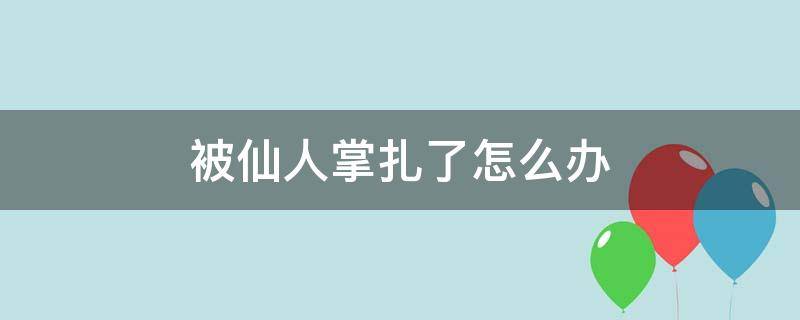 被仙人掌扎了怎么办